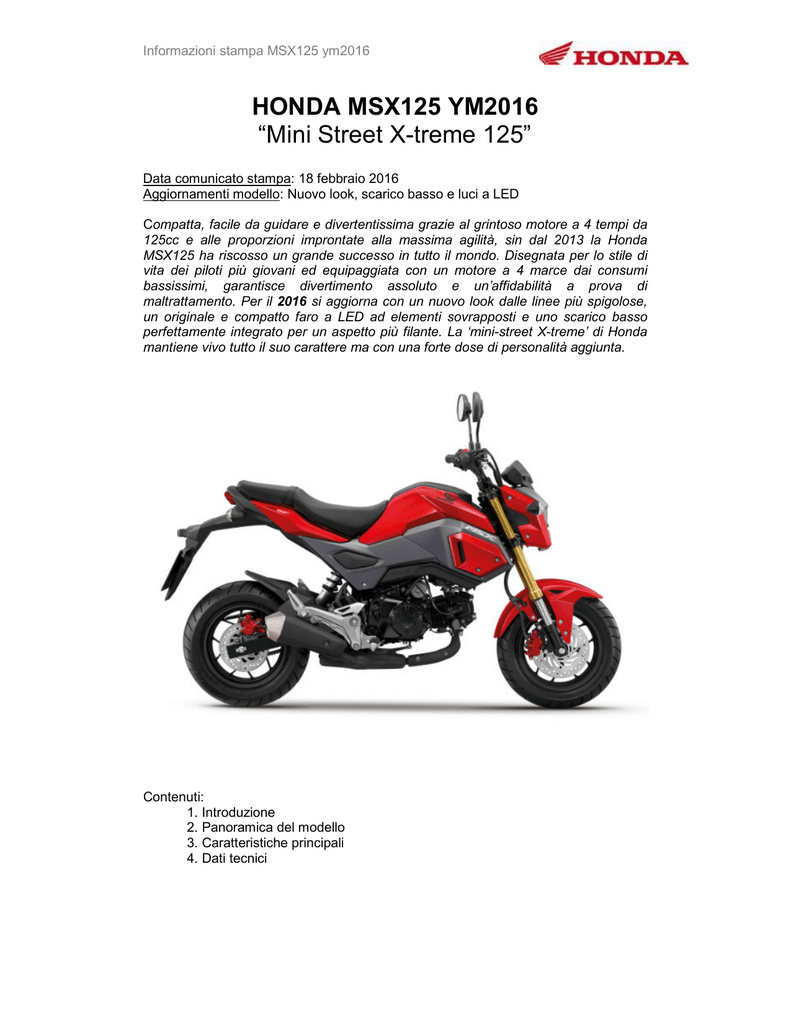 Informazioni stampa MSX125 ym2016

HONDA

HONDA MSX125 YM2016
"Mini Street X-treme 125"

Data comunicato stampa: 18 febbraio 2016
Aggiornamenti modello: Nuovo look, scarico basso e luci a LED

Compatta, facile da guidare e divertentissima grazie al grintoso motore a 4 tempi da 125cc e alle proporzioni improntate alla massima agilità, sin dal 2013 la Honda MSX125 ha riscosso un grande successo in tutto il mondo. Disegnata per lo stile di vita dei piloti più giovani ed equipaggiata con un motore a 4 marce dai consumi bassissimi, garantisce divertimento assoluto e un'affidabilità a prova di maltrattamento. Per il 2016 si aggiorna con un nuovo look dalle linee più spigolose, un originale e compatto faro a LED ad elementi sovrapposti e uno scarico basso perfettamente integrato per un aspetto più filante. La 'mini-street X-treme' di Honda mantiene vivo tutto il suo carattere ma con una forte dose di personalità aggiunta.

Contenuti:
1. Introduzione
2. Panoramica del modello
3. Caratteristiche principali
4. Dati tecnici